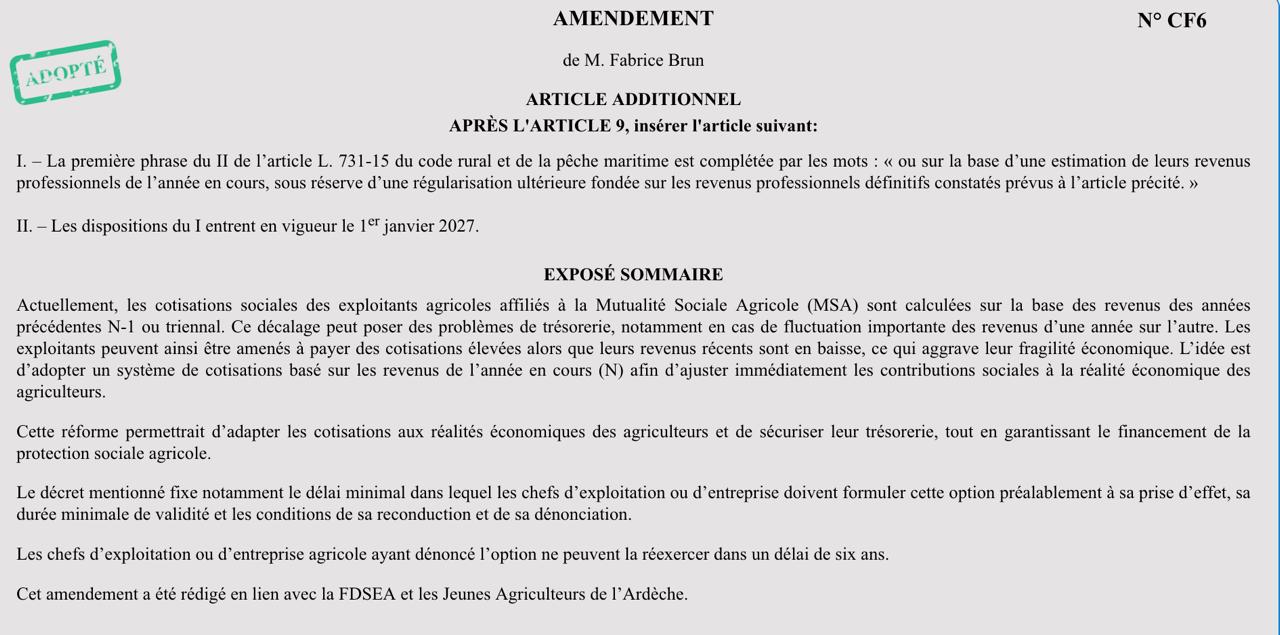 AMENDEMENT

N° CF6

ADOPTÉ

de M. Fabrice Brun

ARTICLE ADDITIONNEL
APRÈS L'ARTICLE 9, insérer l'article suivant:

I. – La première phrase du II de l’article L. 731-15 du code rural et de la pêche maritime est complétée par les mots : « ou sur la base d’une estimation de leurs revenus professionnels de l’année en cours, sous réserve d’une régularisation ultérieure fondée sur les revenus professionnels définitifs constatés prévus à l’article précité. »

II. – Les dispositions du I entrent en vigueur le 1$^{er}$ janvier 2027.

EXPOSÉ SOMMAIRE

Actuellement, les cotisations sociales des exploitants agricoles affiliés à la Mutualité Sociale Agricole (MSA) sont calculées sur la base des revenus des années précédentes N-1 ou triennal. Ce décalage peut poser des problèmes de trésorerie, notamment en cas de fluctuation importante des revenus d’une année sur l’autre. Les exploitants peuvent ainsi être amenés à payer des cotisations élevées alors que leurs revenus récents sont en baisse, ce qui aggrave leur fragilité économique. L’idée est d’adopter un système de cotisations basé sur les revenus de l’année en cours (N) afin d’ajuster immédiatement les contributions sociales à la réalité économique des agriculteurs.

Cette réforme permettrait d’adapter les cotisations aux réalités économiques des agriculteurs et de sécuriser leur trésorerie, tout en garantissant le financement de la protection sociale agricole.

Le décret mentionné fixe notamment le délai minimal dans lequel les chefs d’exploitation ou d’entreprise doivent formuler cette option préalablement à sa prise d’effet, sa durée minimale de validité et les conditions de sa reconduction et de sa dénonciation.

Les chefs d’exploitation ou d’entreprise agricole ayant dénoncé l’option ne peuvent la réexercer dans un délai de six ans.

Cet amendement a été rédigé en lien avec la FDSEA et les Jeunes Agriculteurs de l’Ardèche.